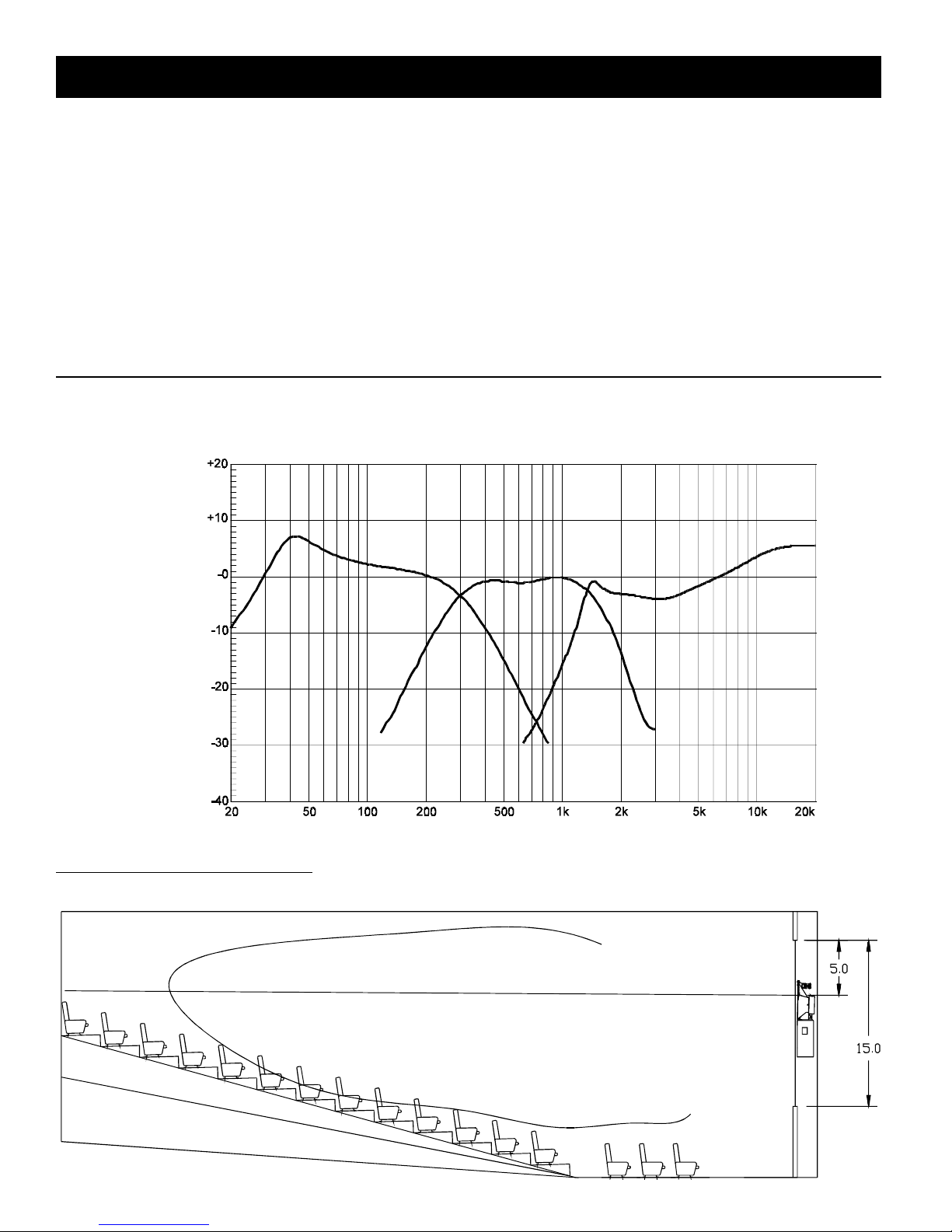 +20
+10
-0
-10
-20
-30
-40
20
50
100
200
500
1k
2k
5k
10k
20k

5.0
15.0